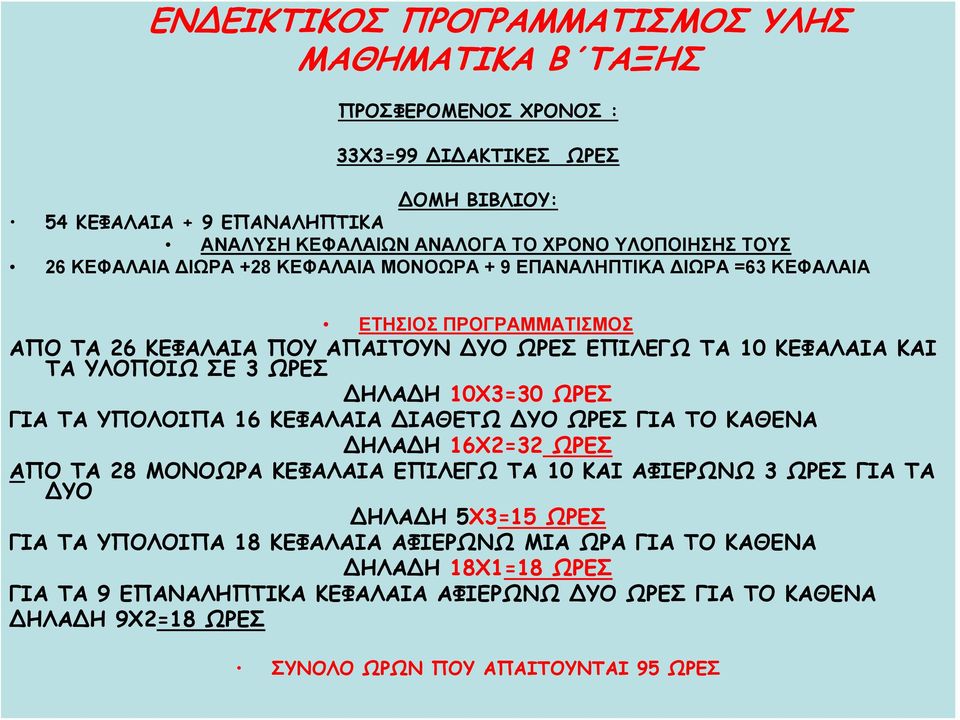 ΕΝΔΕΙΚΤΙΚΟΣ ΠΡΟΓΡΑΜΜΑΤΙΣΜΟΣ ΥΛΗΣ ΜΑΘΗΜΑΤΙΚΑ Β΄ΤΑΞΗΣ

ΠΡΟΣΦΕΡΟΜΕΝΟΣ ΧΡΟΝΟΣ :

33Χ3=99 ΔΙΔΑΚΤΙΚΕΣ ΩΡΕΣ

ΔΟΜΗ ΒΙΒΛΙΟΥ:

• 54 ΚΕΦΑΛΑΙΑ + 9 ΕΠΑΝΑΛΗΠΤΙΚΑ

• ΑΝΑΛΥΣΗ ΚΕΦΑΛΑΙΩΝ ΑΝΑΛΟΓΑ ΤΟ ΧΡΟΝΟ ΥΛΟΠΟΙΗΣΗΣ ΤΟΥΣ

• 26 ΚΕΦΑΛΑΙΑ ΔΙΩΡΑ +28 ΚΕΦΑΛΑΙΑ ΜΟΝΟΩΡΑ + 9 ΕΠΑΝΑΛΗΠΤΙΚΑ ΔΙΩΡΑ =63 ΚΕΦΑΛΑΙΑ

• ΕΤΗΣΙΟΣ ΠΡΟΓΡΑΜΜΑΤΙΣΜΟΣ

ΑΠΟ ΤΑ 26 ΚΕΦΑΛΑΙΑ ΠΟΥ ΑΠΑΙΤΟΥΝ ΔΥΟ ΩΡΕΣ ΕΠΙΛΕΓΩ ΤΑ 10 ΚΕΦΑΛΑΙΑ ΚΑΙ ΤΑ ΥΛΟΠΟΙΩ ΣΕ 3 ΩΡΕΣ
ΔΗΛΑΔΗ 10Χ3=30 ΩΡΕΣ
ΓΙΑ ΤΑ ΥΠΟΛΟΙΠΑ 16 ΚΕΦΑΛΑΙΑ ΔΙΑΘΕΤΩ ΔΥΟ ΩΡΕΣ ΓΙΑ ΤΟ ΚΑΘΕΝΑ
ΔΗΛΑΔΗ 16Χ2=32 ΩΡΕΣ
ΑΠΟ ΤΑ 28 ΜΟΝΟΩΡΑ ΚΕΦΑΛΑΙΑ ΕΠΙΛΕΓΩ ΤΑ 10 ΚΑΙ ΑΦΙΕΡΩΝΩ 3 ΩΡΕΣ ΓΙΑ ΤΑ ΔΥΟ
ΔΗΛΑΔΗ 5Χ3=15 ΩΡΕΣ
ΓΙΑ ΤΑ ΥΠΟΛΟΙΠΑ 18 ΚΕΦΑΛΑΙΑ ΑΦΙΕΡΩΝΩ ΜΙΑ ΩΡΑ ΓΙΑ ΤΟ ΚΑΘΕΝΑ
ΔΗΛΑΔΗ 18Χ1=18 ΩΡΕΣ
ΓΙΑ ΤΑ 9 ΕΠΑΝΑΛΗΠΤΙΚΑ ΚΕΦΑΛΑΙΑ ΑΦΙΕΡΩΝΩ ΔΥΟ ΩΡΕΣ ΓΙΑ ΤΟ ΚΑΘΕΝΑ
ΔΗΛΑΔΗ 9Χ2=18 ΩΡΕΣ

• ΣΥΝΟΛΟ ΩΡΩΝ ΠΟΥ ΑΠΑΙΤΟΥΝΤΑΙ 95 ΩΡΕΣ